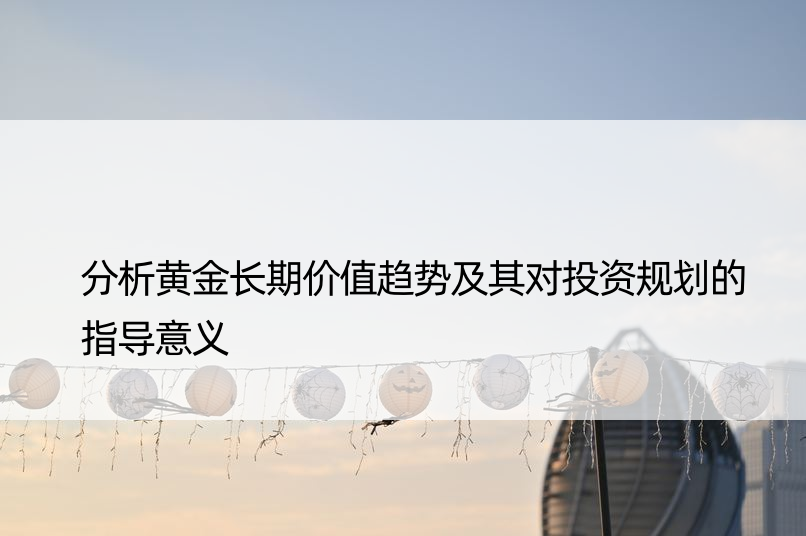 分析黄金长期价值趋势及其对投资规划的指导意义